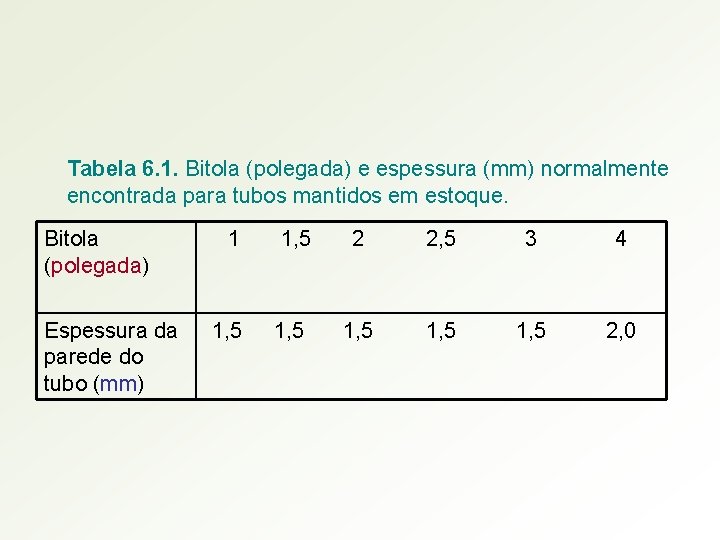 Tabela 6.1. Bitola (polegada) e espessura (mm) normalmente encontrada para tubos mantidos em estoque.

| Bitola (polegada) | 1 | 1,5 | 2 | 2,5 | 3 | 4 |
|---|---|---|---|---|---|---|
| Espessura da parede do tubo (mm) | 1,5 | 1,5 | 1,5 | 1,5 | 1,5 | 2,0 |